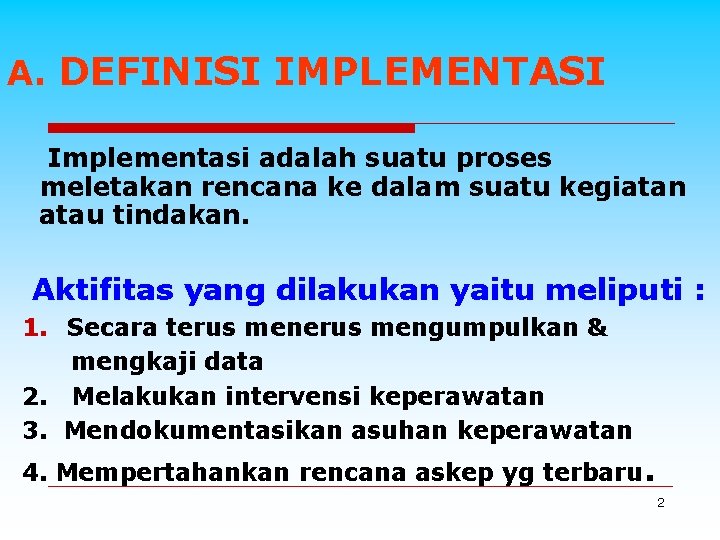 A. DEFINISI IMPLEMENTASI

Implementasi adalah suatu proses meletakan rencana ke dalam suatu kegiatan atau tindakan.

Aktifitas yang dilakukan yaitu meliputi :

1. Secara terus menerus mengumpulkan & mengkaji data
2. Melakukan intervensi keperawatan
3. Mendokumentasikan asuhan keperawatan
4. Mempertahankan rencana askep yg terbaru.

2